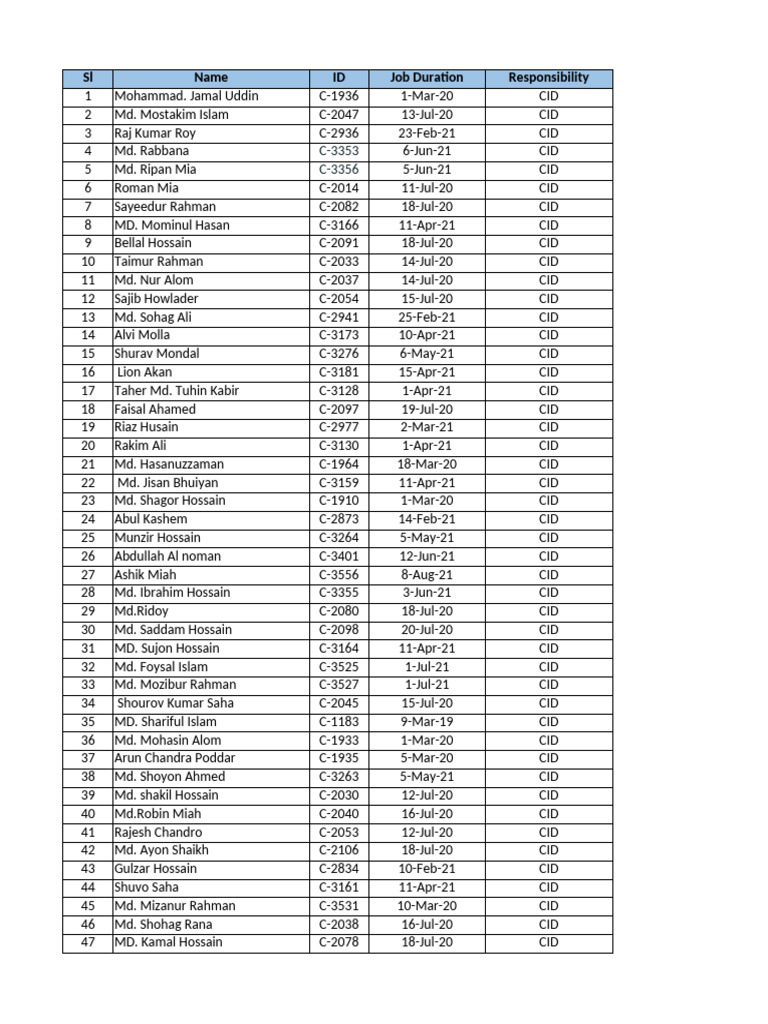 | Sl | Name | ID | Job Duration | Responsibility |
|---|---|---|---|---|
| 1 | Mohammad. Jamal Uddin | C-1936 | 1-Mar-20 | CID |
| 2 | Md. Mostakim Islam | C-2047 | 13-Jul-20 | CID |
| 3 | Raj Kumar Roy | C-2936 | 23-Feb-21 | CID |
| 4 | Md. Rabbana | C-3353 | 6-Jun-21 | CID |
| 5 | Md. Ripan Mia | C-3356 | 5-Jun-21 | CID |
| 6 | Roman Mia | C-2014 | 11-Jul-20 | CID |
| 7 | Sayeedur Rahman | C-2082 | 18-Jul-20 | CID |
| 8 | MD. Mominul Hasan | C-3166 | 11-Apr-21 | CID |
| 9 | Bellal Hossain | C-2091 | 18-Jul-20 | CID |
| 10 | Taimur Rahman | C-2033 | 14-Jul-20 | CID |
| 11 | Md. Nur Alom | C-2037 | 14-Jul-20 | CID |
| 12 | Sajib Howlader | C-2054 | 15-Jul-20 | CID |
| 13 | Md. Sohag Ali | C-2941 | 25-Feb-21 | CID |
| 14 | Alvi Molla | C-3173 | 10-Apr-21 | CID |
| 15 | Shurav Mondal | C-3276 | 6-May-21 | CID |
| 16 | Lion Akan | C-3181 | 15-Apr-21 | CID |
| 17 | Taher Md. Tuhin Kabir | C-3128 | 1-Apr-21 | CID |
| 18 | Faisal Ahamed | C-2097 | 19-Jul-20 | CID |
| 19 | Riaz Husain | C-2977 | 2-Mar-21 | CID |
| 20 | Rakim Ali | C-3130 | 1-Apr-21 | CID |
| 21 | Md. Hasanuzzaman | C-1964 | 18-Mar-20 | CID |
| 22 | Md. Jisan Bhuiyan | C-3159 | 11-Apr-21 | CID |
| 23 | Md. Shagor Hossain | C-1910 | 1-Mar-20 | CID |
| 24 | Abul Kashem | C-2873 | 14-Feb-21 | CID |
| 25 | Munzir Hossain | C-3264 | 5-May-21 | CID |
| 26 | Abdullah Al noman | C-3401 | 12-Jun-21 | CID |
| 27 | Ashik Miah | C-3556 | 8-Aug-21 | CID |
| 28 | Md. Ibrahim Hossain | C-3355 | 3-Jun-21 | CID |
| 29 | Md.Ridoy | C-2080 | 18-Jul-20 | CID |
| 30 | Md. Saddam Hossain | C-2098 | 20-Jul-20 | CID |
| 31 | MD. Sujon Hossain | C-3164 | 11-Apr-21 | CID |
| 32 | Md. Foysal Islam | C-3525 | 1-Jul-21 | CID |
| 33 | Md. Mozibur Rahman | C-3527 | 1-Jul-21 | CID |
| 34 | Shourov Kumar Saha | C-2045 | 15-Jul-20 | CID |
| 35 | MD. Shariful Islam | C-1183 | 9-Mar-19 | CID |
| 36 | Md. Mohasin Alom | C-1933 | 1-Mar-20 | CID |
| 37 | Arun Chandra Poddar | C-1935 | 5-Mar-20 | CID |
| 38 | Md. Shoyon Ahmed | C-3263 | 5-May-21 | CID |
| 39 | Md. shakil Hossain | C-2030 | 12-Jul-20 | CID |
| 40 | Md.Robin Miah | C-2040 | 16-Jul-20 | CID |
| 41 | Rajesh Chandro | C-2053 | 12-Jul-20 | CID |
| 42 | Md. Ayon Shaikh | C-2106 | 18-Jul-20 | CID |
| 43 | Gulzar Hossain | C-2834 | 10-Feb-21 | CID |
| 44 | Shuvo Saha | C-3161 | 11-Apr-21 | CID |
| 45 | Md. Mizanur Rahman | C-3531 | 10-Mar-20 | CID |
| 46 | Md. Shohag Rana | C-2038 | 16-Jul-20 | CID |
| 47 | MD. Kamal Hossain | C-2078 | 18-Jul-20 | CID |